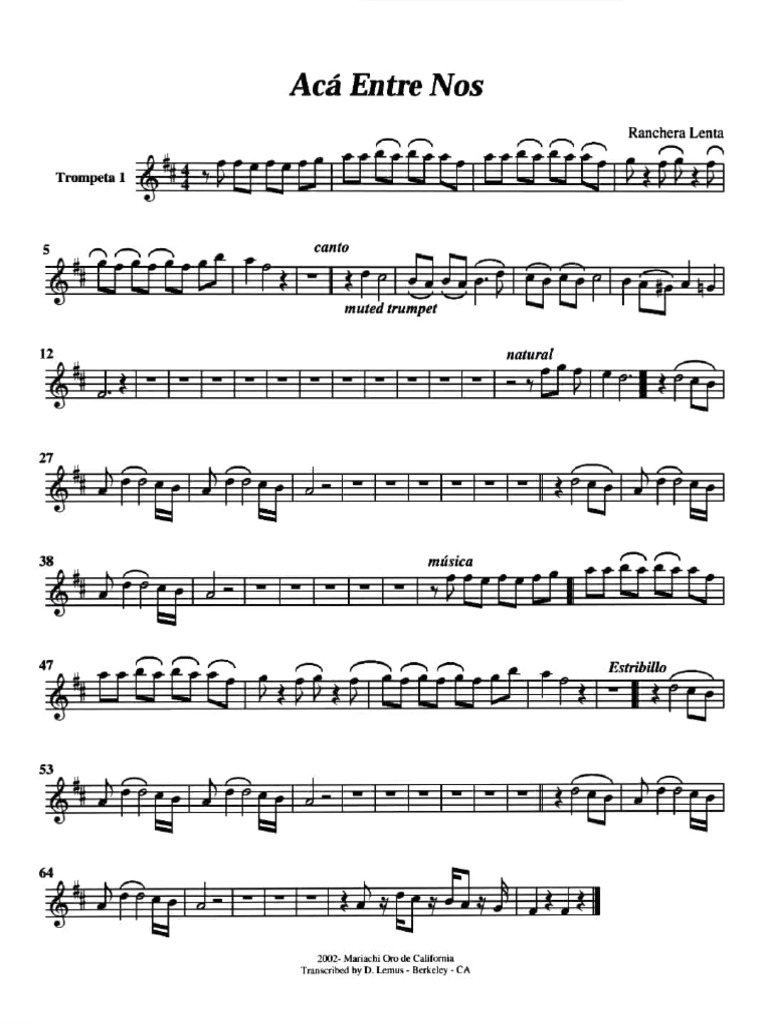 Acá Entre Nos

Ranchera Lenta

Trompeta 1

5

canto

muted trumpet

12

natural

27

38

música

47

Estribillo

53

64

2002- Mariachi Oro de California
Transcribed by D. Lemus - Berkeley - CA